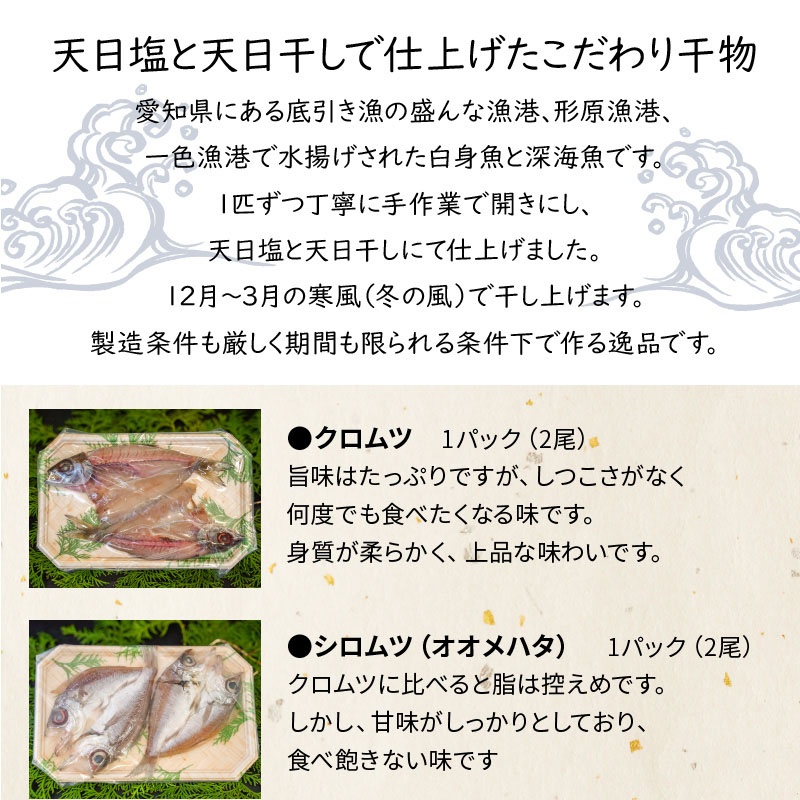 天日塩と天日干しで仕上げたこだわり干物

愛知県にある底引き漁の盛んな漁港、形原漁港、
一色漁港で水揚げされた白身魚と深海魚です。
1匹ずつ丁寧に手作業で開きにし、
天日塩と天日干しにて仕上げました。
12月～3月の寒風(冬の風)で干し上げます。
製造条件も厳しく期間も限られる条件下で作る逸品です。

●クロムツ　1パック(2尾)
旨味はたっぷりですが、しつこさがなく
何度でも食べたくなる味です。
身質が柔らかく、上品な味わいです。

●シロムツ(オオメハタ)　1パック(2尾)
クロムツに比べると脂は控えめです。
しかし、甘味がしっかりとしており、
食べ飽きない味です